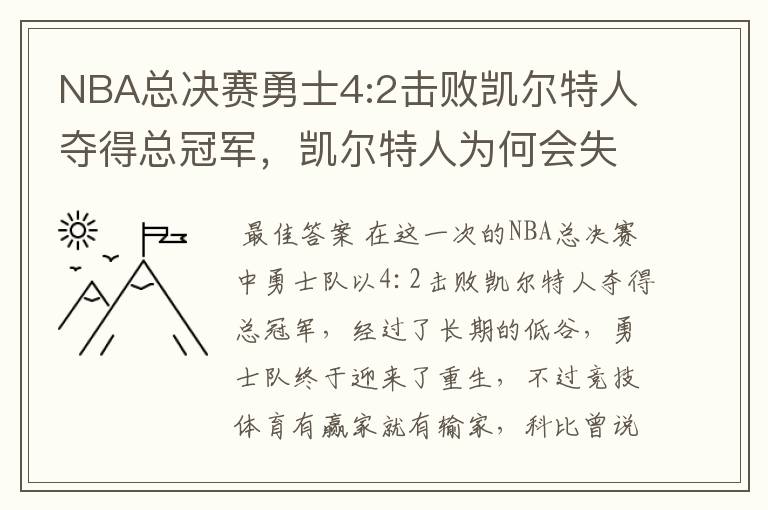 NBA总决赛勇士4:2击败凯尔特人夺得总冠军，凯尔特人为何会失

最佳答案 在这一次的NBA总决赛中勇士队以4:2击败凯尔特人夺得总冠军，经过了长期的低谷，勇士队终于迎来了重生，不过竞技体育有赢家就有输家，科比曾说